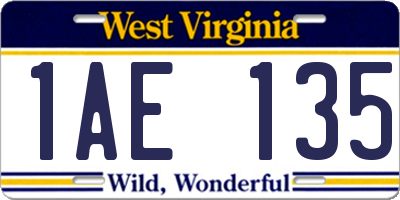 West Virginia

1AE 135

Wild, Wonderful